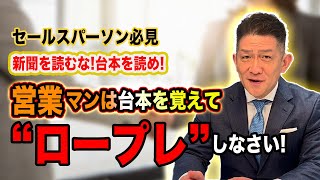 セールスパーソン必見

新聞を読むな!台本を読め!

営業マンは台本を覚えて

“ロープレ”しなさい!